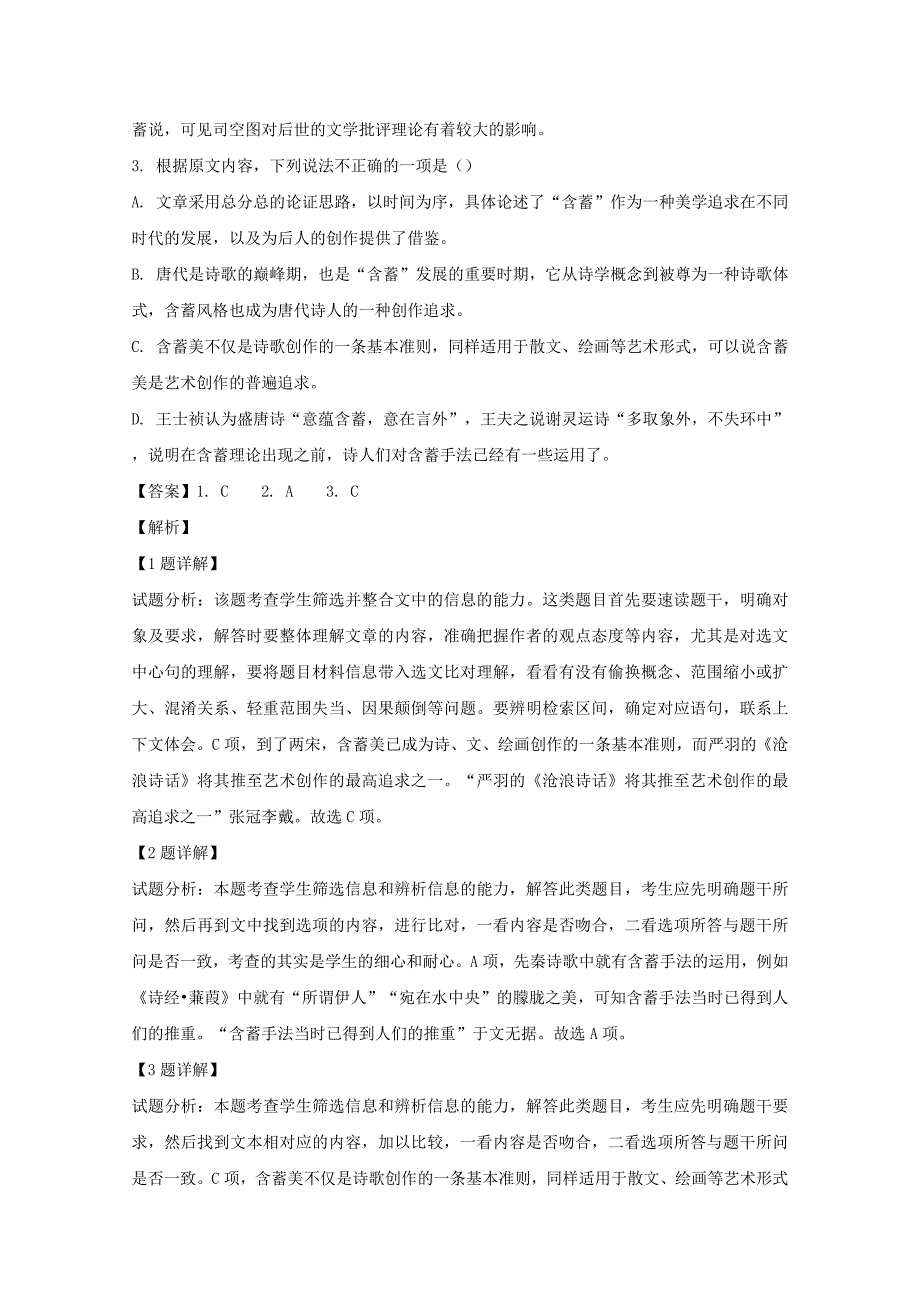 蓄说，可见司空图对后世的文学批评理论有着较大的影响。

3. 根据原文内容，下列说法不正确的一项是（）

A. 文章采用总分总的论证思路，以时间为序，具体论述了“含蓄”作为一种美学追求在不同时代的发展，以及为后人的创作提供了借鉴。

B. 唐代是诗歌的巅峰期，也是“含蓄”发展的重要时期，它从诗学概念到被尊为一种诗歌体式，含蓄风格也成为唐代诗人的一种创作追求。

C. 含蓄美不仅是诗歌创作的一条基本准则，同样适用于散文、绘画等艺术形式，可以说含蓄美是艺术创作的普遍追求。

D. 王士祯认为盛唐诗“意蕴含蓄，意在言外”，王夫之说谢灵运诗“多取象外，不失环中”，说明在含蓄理论出现之前，诗人们对含蓄手法已经有一些运用了。

【答案】1. C　2. A　3. C

【解析】

【1题详解】

试题分析：该题考查学生筛选并整合文中的信息的能力。这类题目首先要速读题干，明确对象及要求，解答时要整体理解文章的内容，准确把握作者的观点态度等内容，尤其是对选文中心句的理解，要将题目材料信息带入选文比对理解，看看有没有偷换概念、范围缩小或扩大、混淆关系、轻重范围失当、因果颠倒等问题。要辨明检索区间，确定对应语句，联系上下文体会。C项，到了两宋，含蓄美已成为诗、文、绘画创作的一条基本准则，而严羽的《沧浪诗话》将其推至艺术创作的最高追求之一。“严羽的《沧浪诗话》将其推至艺术创作的最高追求之一”张冠李戴。故选C项。

【2题详解】

试题分析：本题考查学生筛选信息和辨析信息的能力，解答此类题目，考生应先明确题干所问，然后再到文中找到选项的内容，进行比对，一看内容是否吻合，二看选项所答与题干所问是否一致，考查的其实是学生的细心和耐心。A项，先秦诗歌中就有含蓄手法的运用，例如《诗经•蒹葭》中就有“所谓伊人”“宛在水中央”的朦胧之美，可知含蓄手法当时已得到人们的推重。“含蓄手法当时已得到人们的推重”于文无据。故选A项。

【3题详解】

试题分析：本题考查学生筛选信息和辨析信息的能力，解答此类题目，考生应先明确题干要求，然后找到文本相对应的内容，加以比较，一看内容是否吻合，二看选项所答与题干所问是否一致。C项，含蓄美不仅是诗歌创作的一条基本准则，同样适用于散文、绘画等艺术形式